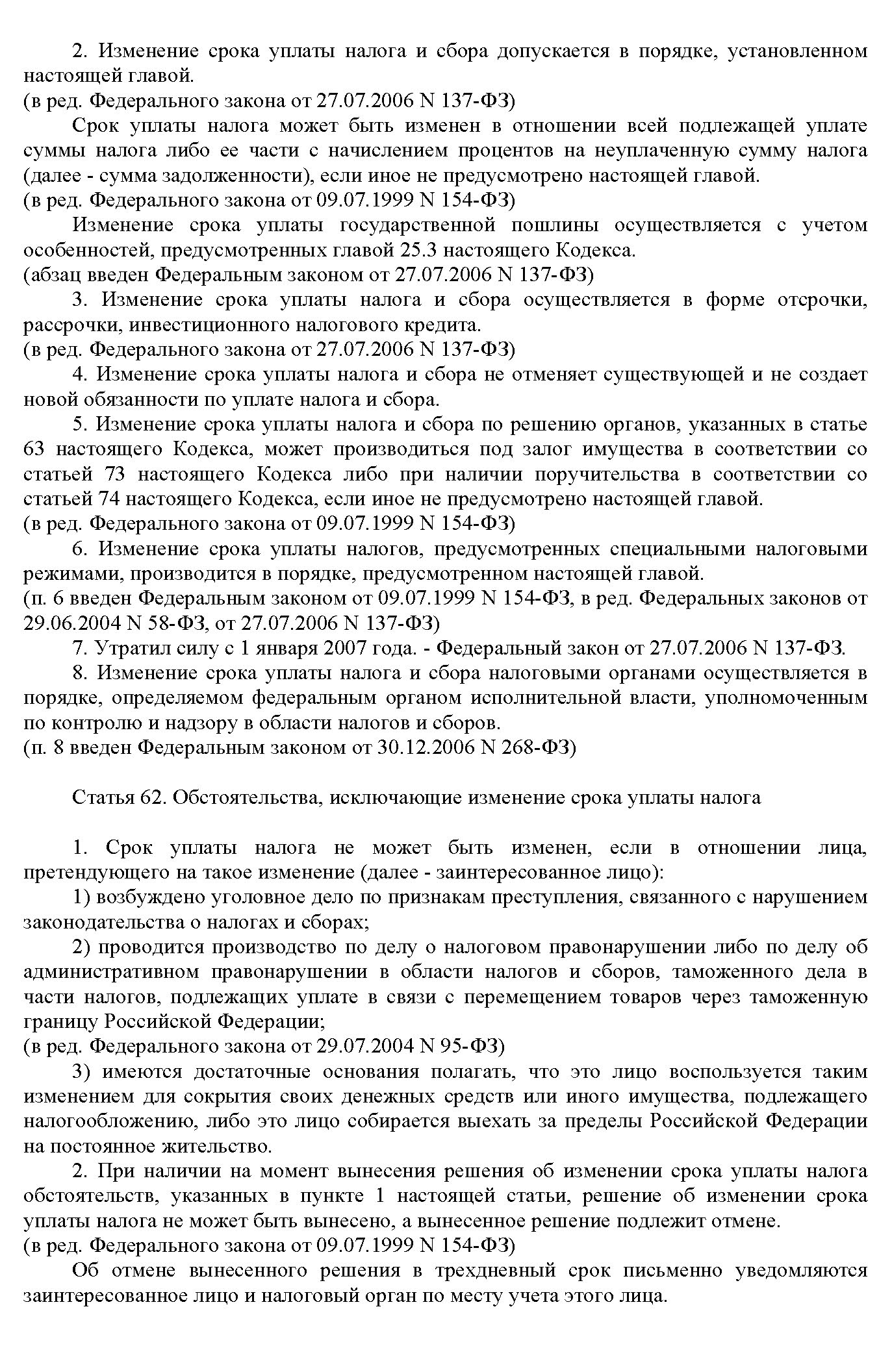 2. Изменение срока уплаты налога и сбора допускается в порядке, установленном настоящей главой.
(в ред. Федерального закона от 27.07.2006 N 137-ФЗ)

Срок уплаты налога может быть изменен в отношении всей подлежащей уплате суммы налога либо ее части с начислением процентов на неуплаченную сумму налога (далее - сумма задолженности), если иное не предусмотрено настоящей главой.
(в ред. Федерального закона от 09.07.1999 N 154-ФЗ)

Изменение срока уплаты государственной пошлины осуществляется с учетом особенностей, предусмотренных главой 25.3 настоящего Кодекса.
(абзац введен Федеральным законом от 27.07.2006 N 137-ФЗ)

3. Изменение срока уплаты налога и сбора осуществляется в форме отсрочки, рассрочки, инвестиционного налогового кредита.
(в ред. Федерального закона от 27.07.2006 N 137-ФЗ)

4. Изменение срока уплаты налога и сбора не отменяет существующей и не создает новой обязанности по уплате налога и сбора.

5. Изменение срока уплаты налога и сбора по решению органов, указанных в статье 63 настоящего Кодекса, может производиться под залог имущества в соответствии со статьей 73 настоящего Кодекса либо при наличии поручительства в соответствии со статьей 74 настоящего Кодекса, если иное не предусмотрено настоящей главой.
(в ред. Федерального закона от 09.07.1999 N 154-ФЗ)

6. Изменение срока уплаты налогов, предусмотренных специальными налоговыми режимами, производится в порядке, предусмотренном настоящей главой.
(п. 6 введен Федеральным законом от 09.07.1999 N 154-ФЗ, в ред. Федеральных законов от 29.06.2004 N 58-ФЗ, от 27.07.2006 N 137-ФЗ)

7. Утратил силу с 1 января 2007 года. - Федеральный закон от 27.07.2006 N 137-ФЗ.

8. Изменение срока уплаты налога и сбора налоговыми органами осуществляется в порядке, определяемом федеральным органом исполнительной власти, уполномоченным по контролю и надзору в области налогов и сборов.
(п. 8 введен Федеральным законом от 30.12.2006 N 268-ФЗ)

Статья 62. Обстоятельства, исключающие изменение срока уплаты налога

1. Срок уплаты налога не может быть изменен, если в отношении лица, претендующего на такое изменение (далее - заинтересованное лицо):

1) возбуждено уголовное дело по признакам преступления, связанного с нарушением законодательства о налогах и сборах;

2) проводится производство по делу о налоговом правонарушении либо по делу об административном правонарушении в области налогов и сборов, таможенного дела в части налогов, подлежащих уплате в связи с перемещением товаров через таможенную границу Российской Федерации;
(в ред. Федерального закона от 29.07.2004 N 95-ФЗ)

3) имеются достаточные основания полагать, что это лицо воспользуется таким изменением для сокрытия своих денежных средств или иного имущества, подлежащего налогообложению, либо это лицо собирается выехать за пределы Российской Федерации на постоянное жительство.

2. При наличии на момент вынесения решения об изменении срока уплаты налога обстоятельств, указанных в пункте 1 настоящей статьи, решение об изменении срока уплаты налога не может быть вынесено, а вынесенное решение подлежит отмене.
(в ред. Федерального закона от 09.07.1999 N 154-ФЗ)

Об отмене вынесенного решения в трехдневный срок письменно уведомляются заинтересованное лицо и налоговый орган по месту учета этого лица.